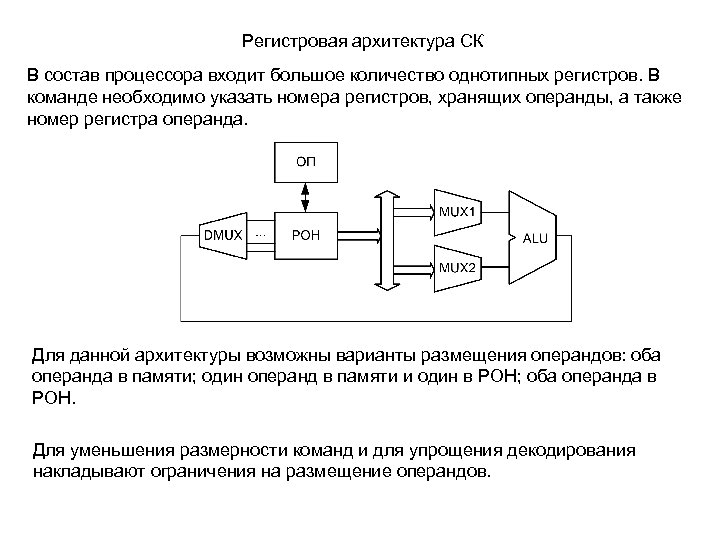 Регистровая архитектура СК

В состав процессора входит большое количество однотипных регистров. В команде необходимо указать номера регистров, хранящих операнды, а также номер регистра операнда.

ОП

DMUX

...

РОН

MUX1

MUX2

ALU

Для данной архитектуры возможны варианты размещения операндов: оба операнда в памяти; один операнд в памяти и один в РОН; оба операнда в РОН.

Для уменьшения размерности команд и для упрощения декодирования накладывают ограничения на размещение операндов.